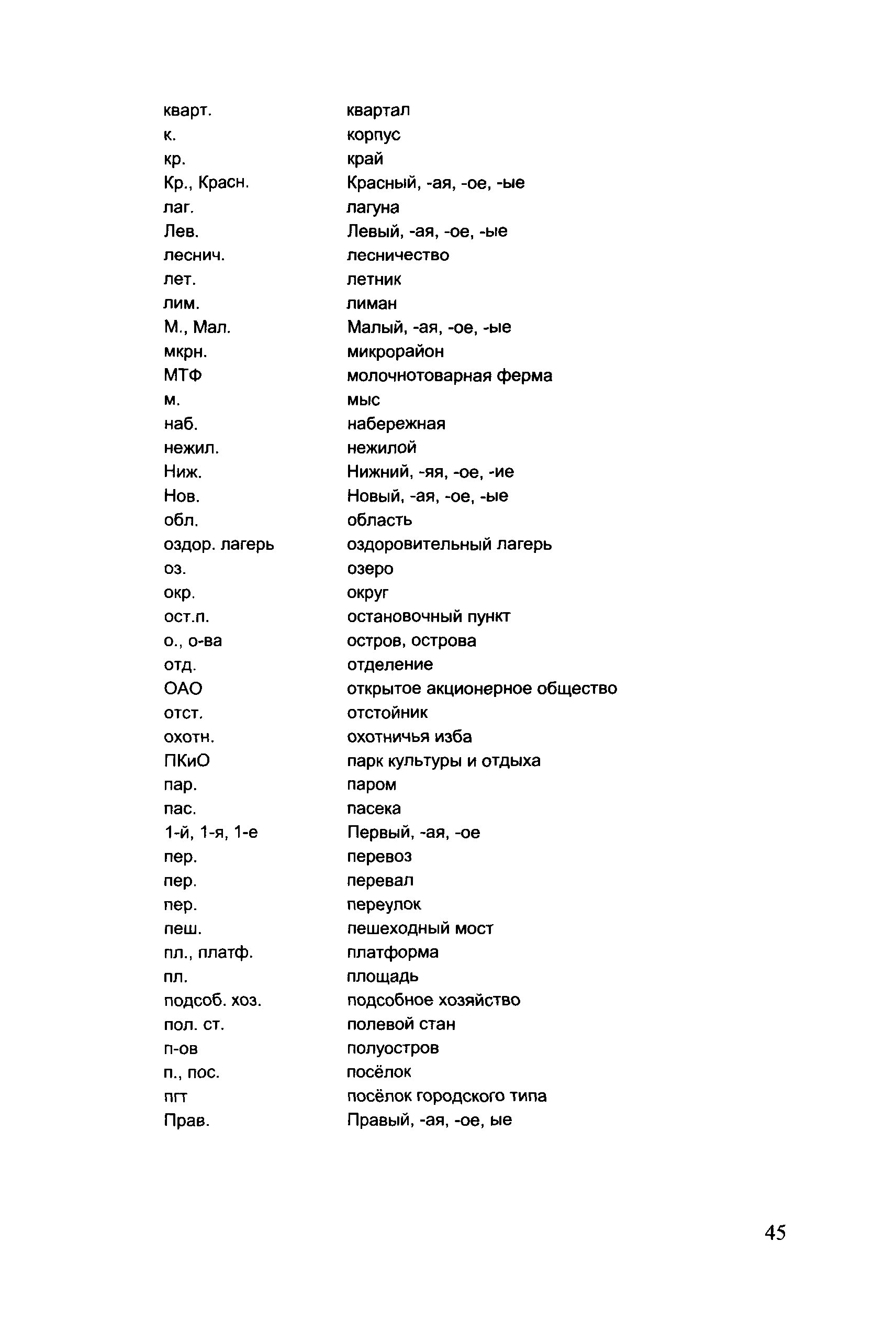 | | |
|---|---|
| кварт. | квартал |
| к. | корпус |
| кр. | край |
| Кр., Красн. | Красный, -ая, -ое, -ые |
| лаг. | лагуна |
| Лев. | Левый, -ая, -ое, -ые |
| леснич. | лесничество |
| лет. | летник |
| лим. | лиман |
| М., Мал. | Малый, -ая, -ое, -ые |
| мкрн. | микрорайон |
| МТФ | молочнотоварная ферма |
| м. | мыс |
| наб. | набережная |
| нежил. | нежилой |
| Ниж. | Нижний, -яя, -ое, -ие |
| Нов. | Новый, -ая, -ое, -ые |
| обл. | область |
| оздор. лагерь | оздоровительный лагерь |
| оз. | озеро |
| окр. | округ |
| ост.п. | остановочный пункт |
| о., о-ва | остров, острова |
| отд. | отделение |
| ОАО | открытое акционерное общество |
| отст. | отстойник |
| охотн. | охотничья изба |
| ПКиО | парк культуры и отдыха |
| пар. | паром |
| пас. | пасека |
| 1-й, 1-я, 1-е | Первый, -ая, -ое |
| пер. | перевоз |
| пер. | перевал |
| пер. | переулок |
| пеш. | пешеходный мост |
| пл., платф. | платформа |
| пл. | площадь |
| подсоб. хоз. | подсобное хозяйство |
| пол. ст. | полевой стан |
| п-ов | полуостров |
| п., пос. | посёлок |
| пгт | посёлок городского типа |
| Прав. | Правый, -ая, -ое, ые |

45